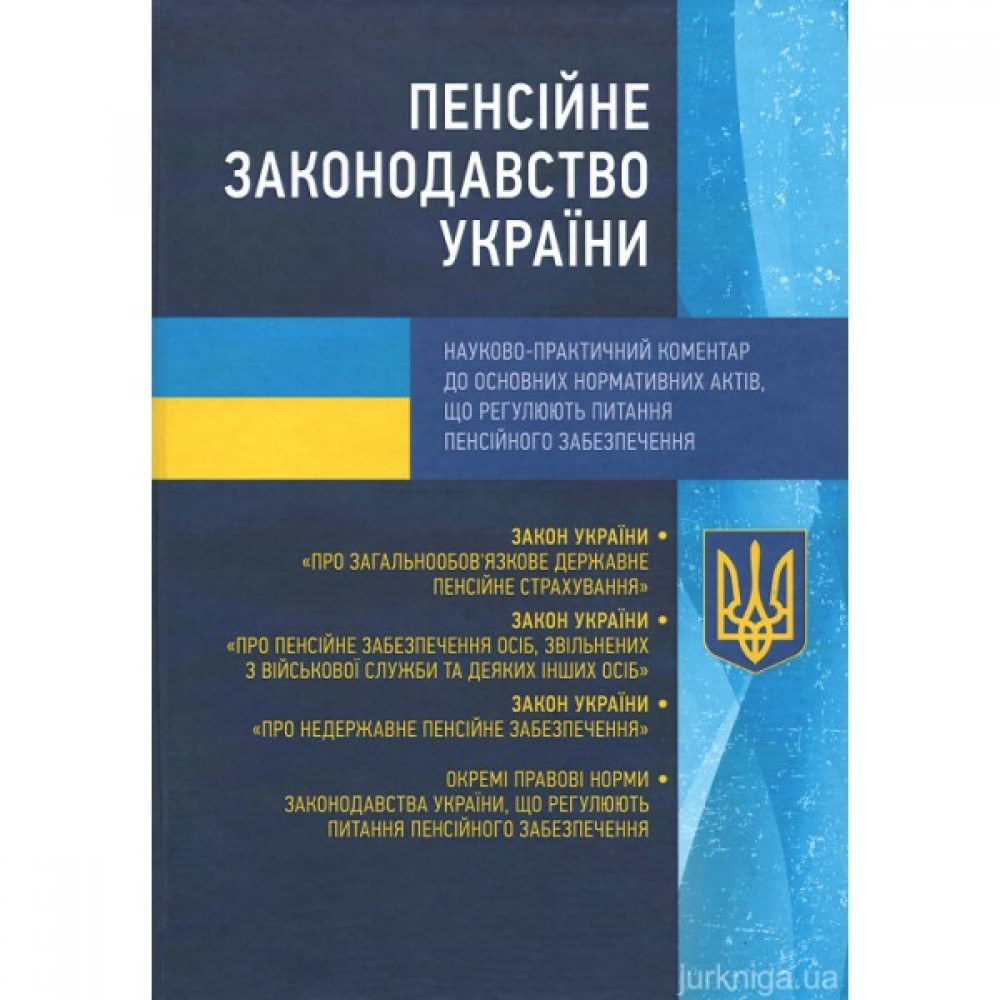 ПЕНСІЙНЕ ЗАКОНОДАВСТВО УКРАЇНИ

НАУКОВО-ПРАКТИЧНИЙ КОМЕНТАР ДО ОСНОВНИХ НОРМАТИВНИХ АКТІВ, ЩО РЕГУЛЮЮТЬ ПИТАННЯ ПЕНСІЙНОГО ЗАБЕЗПЕЧЕННЯ

ЗАКОН УКРАЇНИ •
«ПРО ЗАГАЛЬНООБОВ'ЯЗКОВЕ ДЕРЖАВНЕ ПЕНСІЙНЕ СТРАХУВАННЯ»

ЗАКОН УКРАЇНИ •
«ПРО ПЕНСІЙНЕ ЗАБЕЗПЕЧЕННЯ ОСІБ, ЗВІЛЬНЕНИХ З ВІЙСЬКОВОЇ СЛУЖБИ ТА ДЕЯКИХ ІНШИХ ОСІБ»

ЗАКОН УКРАЇНИ •
«ПРО НЕДЕРЖАВНЕ ПЕНСІЙНЕ ЗАБЕЗПЕЧЕННЯ»

ОКРЕМІ ПРАВОВІ НОРМИ •
ЗАКОНОДАВСТВА УКРАЇНИ, ЩО РЕГУЛЮЮТЬ ПИТАННЯ ПЕНСІЙНОГО ЗАБЕЗПЕЧЕННЯ

jurkniga.ua